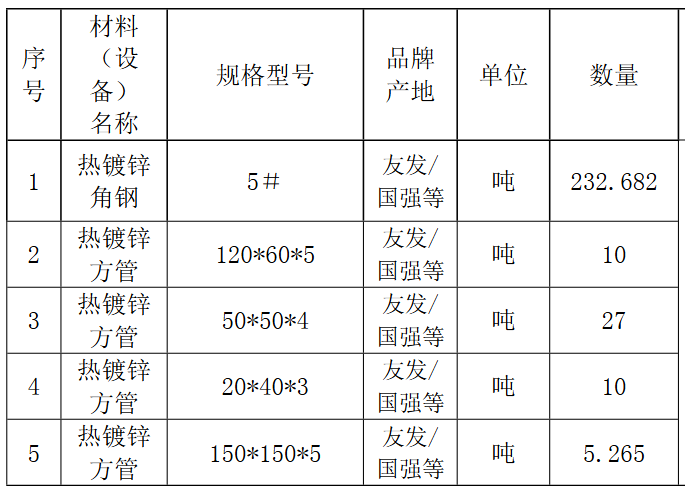 | 序号 | 材料（设备）名称 | 规格型号 | 品牌产地 | 单位 | 数量 |
|---|---|---|---|---|---|
| 1 | 热镀锌角钢 | 5＃ | 友发/国强等 | 吨 | 232.682 |
| 2 | 热镀锌方管 | 120*60*5 | 友发/国强等 | 吨 | 10 |
| 3 | 热镀锌方管 | 50*50*4 | 友发/国强等 | 吨 | 27 |
| 4 | 热镀锌方管 | 20*40*3 | 友发/国强等 | 吨 | 10 |
| 5 | 热镀锌方管 | 150*150*5 | 友发/国强等 | 吨 | 5.265 |